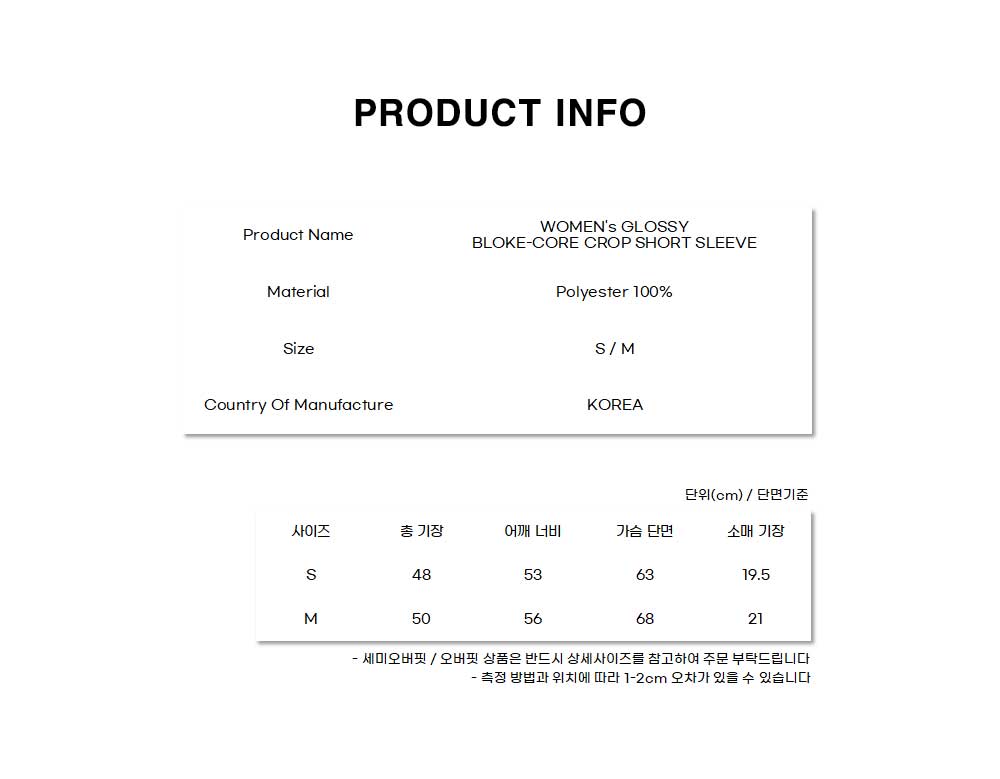 PRODUCT INFO

Product Name
WOMEN's GLOSSY BLOKE-CORE CROP SHORT SLEEVE

Material
Polyester 100%

Size
S / M

Country Of Manufacture
KOREA

단위(cm) / 단면기준

| 사이즈 | 총 기장 | 어깨 너비 | 가슴 단면 | 소매 기장 |
|---|---|---|---|---|
| S | 48 | 53 | 63 | 19.5 |
| M | 50 | 56 | 68 | 21 |

- 세미오버핏 / 오버핏 상품은 반드시 상세사이즈를 참고하여 주문 부탁드립니다
- 측정 방법과 위치에 따라 1-2cm 오차가 있을 수 있습니다